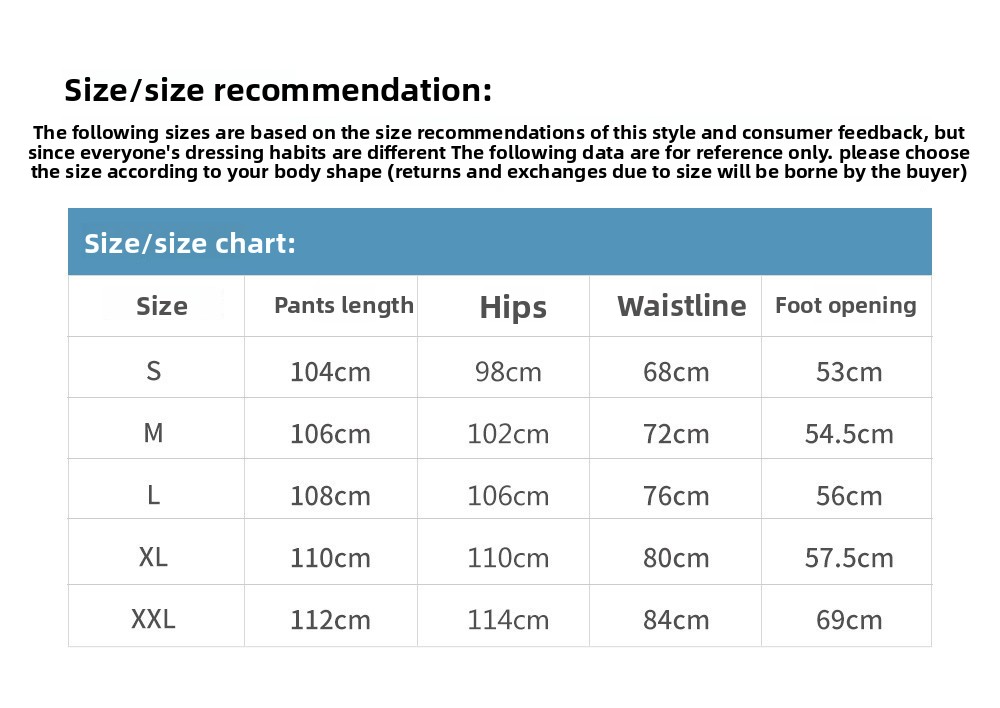 Size/size recommendation:

The following sizes are based on the size recommendations of this style and consumer feedback, but since everyone's dressing habits are different The following data are for reference only. please choose the size according to your body shape (returns and exchanges due to size will be borne by the buyer)

Size/size chart:

| Size | Pants length | Hips | Waistline | Foot opening |
|---|---|---|---|---|
| S | 104cm | 98cm | 68cm | 53cm |
| M | 106cm | 102cm | 72cm | 54.5cm |
| L | 108cm | 106cm | 76cm | 56cm |
| XL | 110cm | 110cm | 80cm | 57.5cm |
| XXL | 112cm | 114cm | 84cm | 69cm |